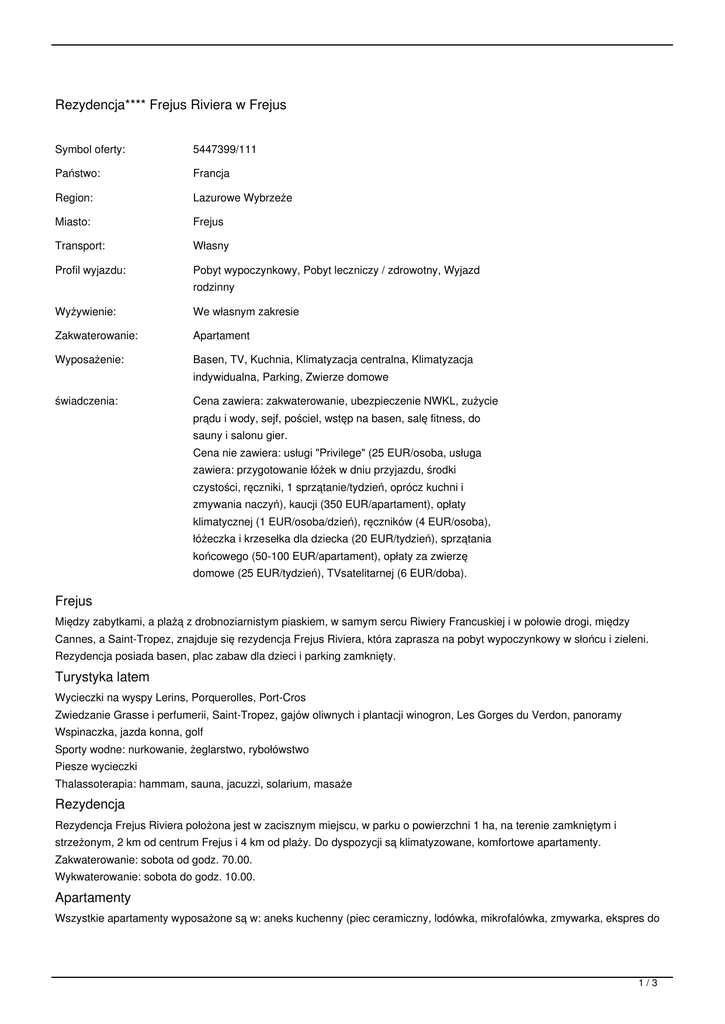 Rezydencja**** Frejus Riviera w Frejus

| | |
|---|---|
| Symbol oferty: | 5447399/111 |
| Państwo: | Francja |
| Region: | Lazurowe Wybrzeże |
| Miasto: | Frejus |
| Transport: | Własny |
| Profil wyjazdu: | Pobyt wypoczynkowy, Pobyt leczniczy / zdrowotny, Wyjazd rodzinny |
| Wyżywienie: | We własnym zakresie |
| Zakwaterowanie: | Apartament |
| Wyposażenie: | Basen, TV, Kuchnia, Klimatyzacja centralna, Klimatyzacja indywidualna, Parking, Zwierze domowe |
| świadczenia: | Cena zawiera: zakwaterowanie, ubezpieczenie NWKL, zużycie prądu i wody, sejf, pościel, wstęp na basen, salę fitness, do sauny i salonu gier. Cena nie zawiera: usługi "Privilege" (25 EUR/osoba, usługa zawiera: przygotowanie łóżek w dniu przyjazdu, środki czystości, ręczniki, 1 sprzątanie/tydzień, oprócz kuchni i zmywania naczyń), kaucji (350 EUR/apartament), opłaty klimatycznej (1 EUR/osoba/dzień), ręczników (4 EUR/osoba), łóżeczka i krzesełka dla dziecka (20 EUR/tydzień), sprzątania końcowego (50-100 EUR/apartament), opłaty za zwierzę domowe (25 EUR/tydzień), TVsatelitarnej (6 EUR/doba). |

Frejus

Między zabytkami, a plażą z drobnoziarnistym piaskiem, w samym sercu Riwiery Francuskiej i w połowie drogi, między Cannes, a Saint-Tropez, znajduje się rezydencja Frejus Riviera, która zaprasza na pobyt wypoczynkowy w słońcu i zieleni. Rezydencja posiada basen, plac zabaw dla dzieci i parking zamknięty.

Turystyka latem

Wycieczki na wyspy Lerins, Porquerolles, Port-Cros
Zwiedzanie Grasse i perfumerii, Saint-Tropez, gajów oliwnych i plantacji winogron, Les Gorges du Verdon, panoramy
Wspinaczka, jazda konna, golf
Sporty wodne: nurkowanie, żeglarstwo, rybołówstwo
Piesze wycieczki
Thalassoterapia: hammam, sauna, jacuzzi, solarium, masaże

Rezydencja

Rezydencja Frejus Riviera położona jest w zacisznym miejscu, w parku o powierzchni 1 ha, na terenie zamkniętym i strzeżonym, 2 km od centrum Frejus i 4 km od plaży. Do dyspozycji są klimatyzowane, komfortowe apartamenty.
Zakwaterowanie: sobota od godz. 70.00.
Wykwaterowanie: sobota do godz. 10.00.

Apartamenty

Wszystkie apartamenty wyposażone są w: aneks kuchenny (piec ceramiczny, lodówka, mikrofalówka, zmywarka, ekspres do

1 / 3